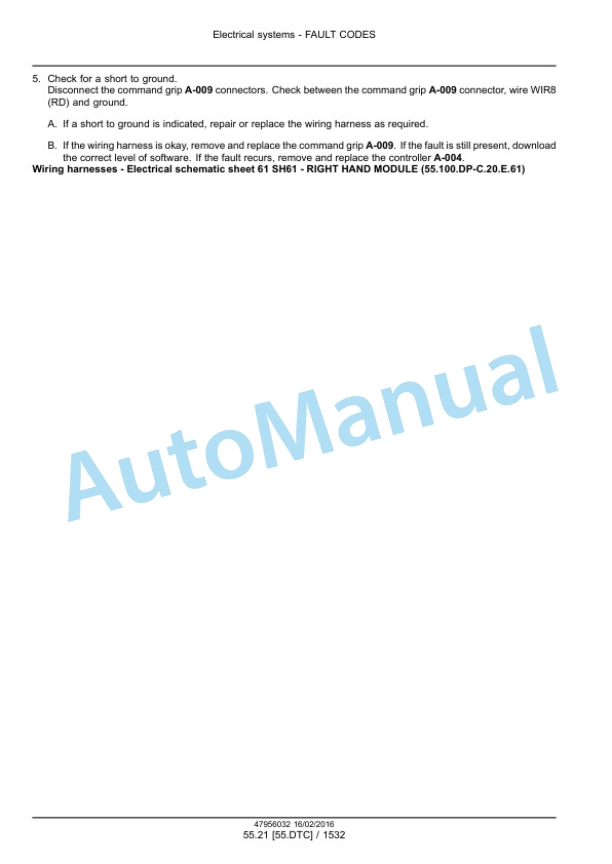 Electrical systems - FAULT CODES

5. Check for a short to ground.
Disconnect the command grip A-009 connectors. Check between the command grip A-009 connector, wire WIR8 (RD) and ground.

A. If a short to ground is indicated, repair or replace the wiring harness as required.

B. If the wiring harness is okay, remove and replace the command grip A-009. If the fault is still present, download the correct level of software. If the fault recurs, remove and replace the controller A-004.

Wiring harnesses - Electrical schematic sheet 61 SH61 - RIGHT HAND MODULE (55.100.DP-C.20.E.61)

AutoManual

47956032 16/02/2016
55.21 [55.DTC] / 1532